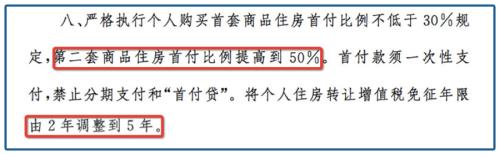 八、严格执行个人购买首套商品住房首付比例不低于30%规定，第二套商品住房首付比例提高到50%。首付款须一次性支付，禁止分期支付和“首付贷”。将个人住房转让增值税免征年限由2年调整到5年。